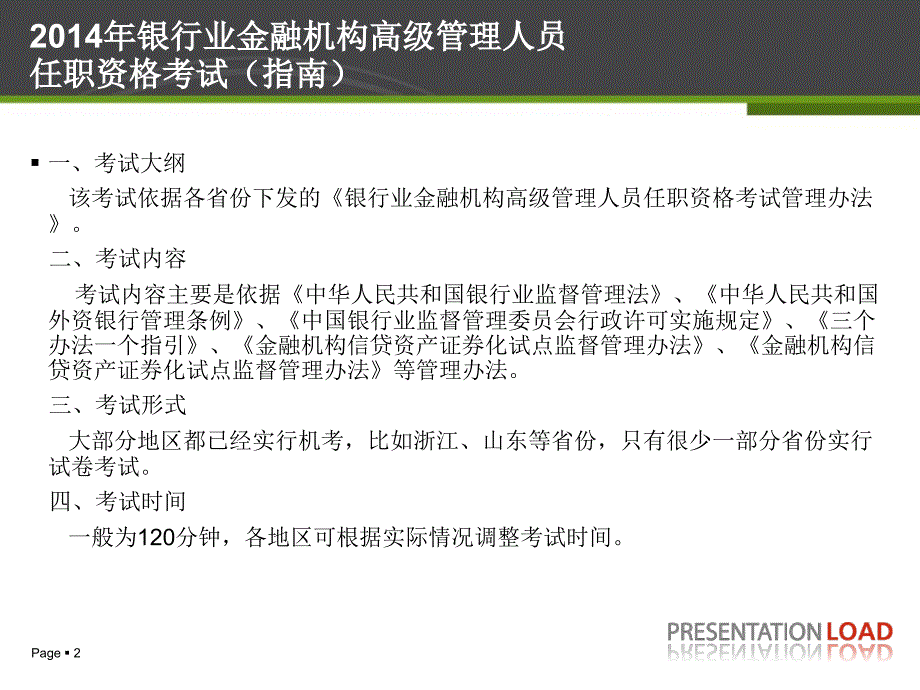 2014年银行业金融机构高级管理人员任职资格考试（指南）

▪ 一、考试大纲

该考试依据各省份下发的《银行业金融机构高级管理人员任职资格考试管理办法》。

二、考试内容

考试内容主要是依据《中华人民共和国银行业监督管理法》、《中华人民共和国外资银行管理条例》、《中国银行业监督管理委员会行政许可实施规定》、《三个办法一个指引》、《金融机构信贷资产证券化试点监督管理办法》、《金融机构信贷资产证券化试点监督管理办法》等管理办法。

三、考试形式

大部分地区都已经实行机考，比如浙江、山东等省份，只有很少一部分省份实行试卷考试。

四、考试时间

一般为120分钟，各地区可根据实际情况调整考试时间。

Page ▪ 2

PRESENTATION LOAD